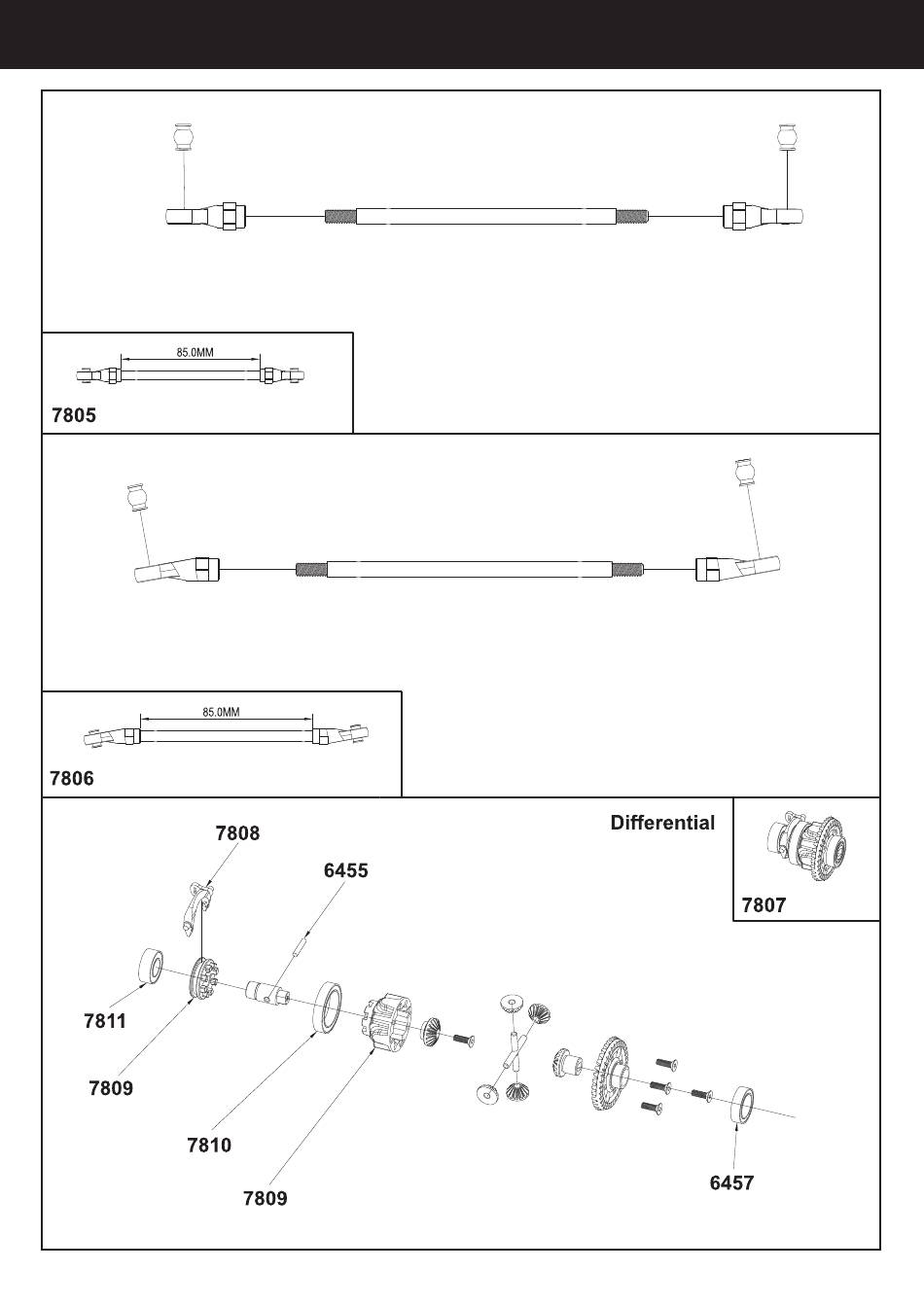 85.0MM

7805

85.0MM

7806

Differential

7807

7808

6455

7811

7809

7810

7809

6457